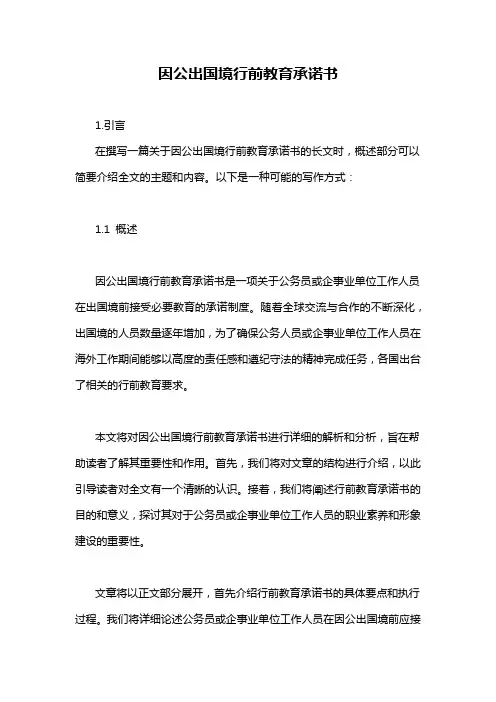 因公出国境行前教育承诺书

1.引言

在撰写一篇关于因公出国境行前教育承诺书的长文时，概述部分可以简要介绍全文的主题和内容。以下是一种可能的写作方式：

1.1 概述

因公出国境行前教育承诺书是一项关于公务员或企事业单位工作人员在出国境前接受必要教育的承诺制度。随着全球交流与合作的不断深化，出国境的人员数量逐年增加，为了确保公务人员或企事业单位工作人员在海外工作期间能够以高度的责任感和遵纪守法的精神完成任务，各国出台了相关的行前教育要求。

本文将对因公出国境行前教育承诺书进行详细的解析和分析，旨在帮助读者了解其重要性和作用。首先，我们将对文章的结构进行介绍，以此引导读者对全文有一个清晰的认识。接着，我们将阐述行前教育承诺书的目的和意义，探讨其对于公务员或企事业单位工作人员的职业素养和形象建设的重要性。

文章将以正文部分展开，首先介绍行前教育承诺书的具体要点和执行过程。我们将详细论述公务员或企事业单位工作人员在因公出国境前应接